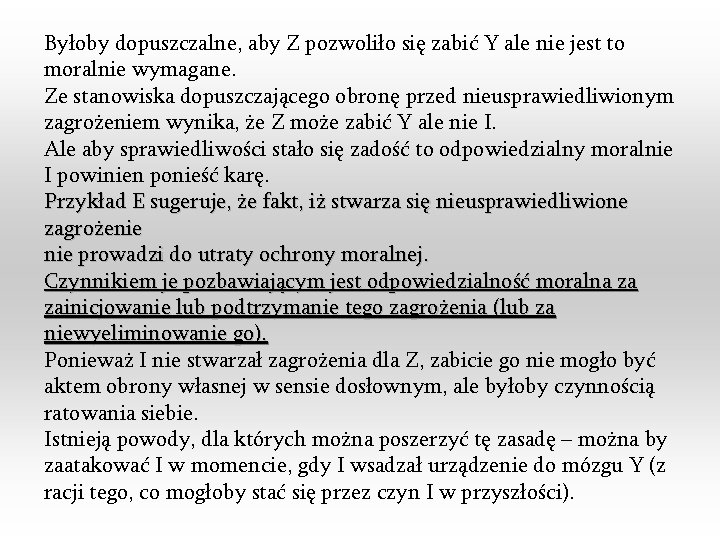 Byłoby dopuszczalne, aby Z pozwoliło się zabić Y ale nie jest to moralnie wymagane.
Ze stanowiska dopuszczającego obronę przed nieusprawiedliwionym zagrożeniem wynika, że Z może zabić Y ale nie I.
Ale aby sprawiedliwości stało się zadość to odpowiedzialny moralnie I powinien ponieść karę.
Przykład E sugeruje, że fakt, iż stwarza się nieusprawiedliwione zagrożenie
nie prowadzi do utraty ochrony moralnej.
Czynnikiem je pozbawiającym jest odpowiedzialność moralna za zainicjowanie lub podtrzymanie tego zagrożenia (lub za niewyeliminowanie go).
Ponieważ I nie stwarzał zagrożenia dla Z, zabicie go nie mogło być aktem obrony własnej w sensie dosłownym, ale byłoby czynnością ratowania siebie.
Istnieją powody, dla których można poszerzyć tę zasadę – można by zaatakować I w momencie, gdy I wsadzał urządzenie do mózgu Y (z racji tego, co mogłoby stać się przez czyn I w przyszłości).